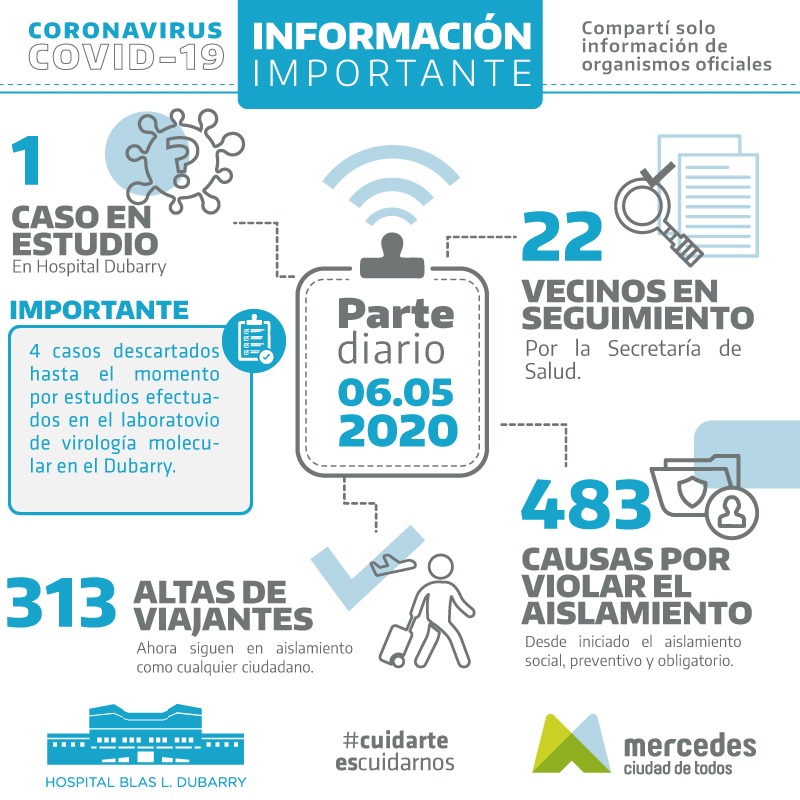 CORONAVIRUS
COVID-19

INFORMACIÓN
IMPORTANTE

Compartí solo información de organismos oficiales

1
CASO EN ESTUDIO
En Hospital Dubarry

IMPORTANTE
4 casos descartados hasta el momento por estudios efectuados en el laboratovio de virología molecular en el Dubarry.

Parte diario
06.05
2020

22
VECINOS EN SEGUIMIENTO
Por la Secretaría de Salud.

483
CAUSAS POR VIOLAR EL AISLAMIENTO
Desde iniciado el aislamiento social, preventivo y obligatorio.

313
ALTAS DE VIAJANTES
Ahora siguen en aislamiento como cualquier ciudadano.

HOSPITAL BLAS L. DUBARRY

#cuidarte escuidarnos

mercedes
ciudad de todos